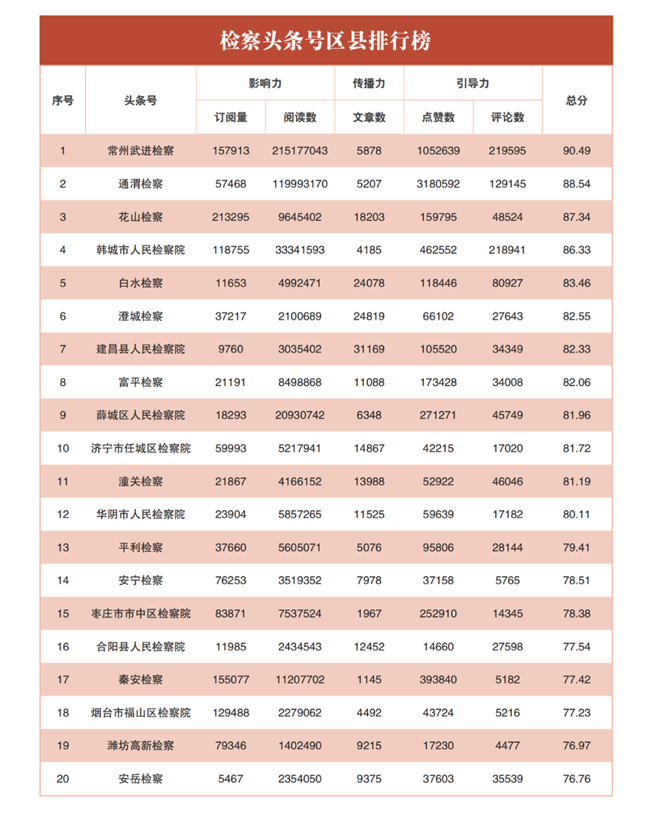 检察头条号区县排行榜

| 序号 | 头条号 | 影响力 订阅量 | 影响力 阅读数 | 传播力 文章数 | 引导力 点赞数 | 引导力 评论数 | 总分 |
|---|---|---|---|---|---|---|---|
| 1 | 常州武进检察 | 157913 | 215177043 | 5878 | 1052639 | 219595 | 90.49 |
| 2 | 通渭检察 | 57468 | 119993170 | 5207 | 3180592 | 129145 | 88.54 |
| 3 | 花山检察 | 213295 | 9645402 | 18203 | 159795 | 48524 | 87.34 |
| 4 | 韩城市人民检察院 | 118755 | 33341593 | 4185 | 462552 | 218941 | 86.33 |
| 5 | 白水检察 | 11653 | 4992471 | 24078 | 118446 | 80927 | 83.46 |
| 6 | 澄城检察 | 37217 | 2100689 | 24819 | 66102 | 27643 | 82.55 |
| 7 | 建昌县人民检察院 | 9760 | 3035402 | 31169 | 105520 | 34349 | 82.33 |
| 8 | 富平检察 | 21191 | 8498868 | 11088 | 173428 | 34008 | 82.06 |
| 9 | 薛城区人民检察院 | 18293 | 20930742 | 6348 | 271271 | 45749 | 81.96 |
| 10 | 济宁市任城区检察院 | 59993 | 5217941 | 14867 | 42215 | 17020 | 81.72 |
| 11 | 潼关检察 | 21867 | 4166152 | 13988 | 52922 | 46046 | 81.19 |
| 12 | 华阴市人民检察院 | 23904 | 5857265 | 11525 | 59639 | 17182 | 80.11 |
| 13 | 平利检察 | 37660 | 5605071 | 5076 | 95806 | 28144 | 79.41 |
| 14 | 安宁检察 | 76253 | 3519352 | 7978 | 37158 | 5765 | 78.51 |
| 15 | 枣庄市市中区检察院 | 83871 | 7537524 | 1967 | 252910 | 14345 | 78.38 |
| 16 | 合阳县人民检察院 | 11985 | 2434543 | 12452 | 14660 | 27598 | 77.54 |
| 17 | 秦安检察 | 155077 | 11207702 | 1145 | 393840 | 5182 | 77.42 |
| 18 | 烟台市福山区检察院 | 129488 | 2279062 | 4492 | 43724 | 5216 | 77.23 |
| 19 | 潍坊高新检察 | 79346 | 1402490 | 9215 | 17230 | 4477 | 76.97 |
| 20 | 安岳检察 | 5467 | 2354050 | 9375 | 37603 | 35539 | 76.76 |